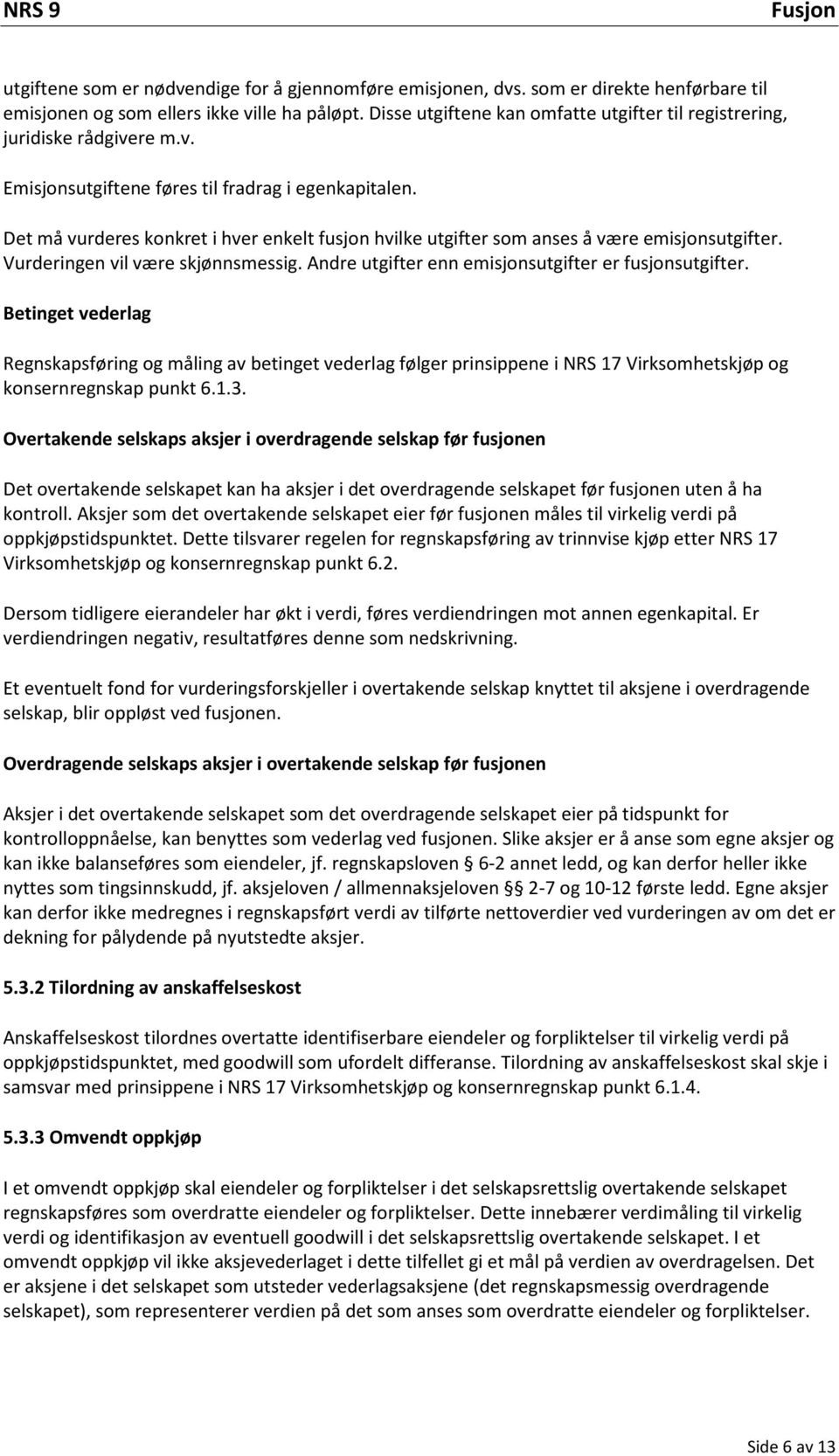 NRS 9 Fusjon

utgiftene som er nødvendige for å gjennomføre emisjonen, dvs. som er direkte henførbare til emisjonen og som ellers ikke ville ha påløpt. Disse utgiftene kan omfatte utgifter til registrering, juridiske rådgivere m.v.

Emisjonsutgiftene føres til fradrag i egenkapitalen.

Det må vurderes konkret i hver enkelt fusjon hvilke utgifter som anses å være emisjonsutgifter. Vurderingen vil være skjønnsmessig. Andre utgifter enn emisjonsutgifter er fusjonsutgifter.

Betinget vederlag

Regnskapsføring og måling av betinget vederlag følger prinsippene i NRS 17 Virksomhetskjøp og konsernregnskap punkt 6.1.3.

Overtakende selskaps aksjer i overdragende selskap før fusjonen

Det overtakende selskapet kan ha aksjer i det overdragende selskapet før fusjonen uten å ha kontroll. Aksjer som det overtakende selskapet eier før fusjonen måles til virkelig verdi på oppkjøpstidspunktet. Dette tilsvarer regelen for regnskapsføring av trinnvise kjøp etter NRS 17 Virksomhetskjøp og konsernregnskap punkt 6.2.

Dersom tidligere eierandeler har økt i verdi, føres verdiendringen mot annen egenkapital. Er verdiendringen negativ, resultatføres denne som nedskrivning.

Et eventuelt fond for vurderingsforskjeller i overtakende selskap knyttet til aksjene i overdragende selskap, blir oppløst ved fusjonen.

Overdragende selskaps aksjer i overtakende selskap før fusjonen

Aksjer i det overtakende selskapet som det overdragende selskapet eier på tidspunkt for kontrolloppnåelse, kan benyttes som vederlag ved fusjonen. Slike aksjer er å anse som egne aksjer og kan ikke balanseføres som eiendeler, jf. regnskapsloven § 6-2 annet ledd, og kan derfor heller ikke nyttes som tingsinnskudd, jf. aksjeloven / allmennaksjeloven §§ 2-7 og 10-12 første ledd. Egne aksjer kan derfor ikke medregnes i regnskapsført verdi av tilførte nettoverdier ved vurderingen av om det er dekning for pålydende på nyutstedte aksjer.

5.3.2 Tilordning av anskaffelseskost

Anskaffelseskost tilordnes overtatte identifiserbare eiendeler og forpliktelser til virkelig verdi på oppkjøpstidspunktet, med goodwill som ufordelt differanse. Tilordning av anskaffelseskost skal skje i samsvar med prinsippene i NRS 17 Virksomhetskjøp og konsernregnskap punkt 6.1.4.

5.3.3 Omvendt oppkjøp

I et omvendt oppkjøp skal eiendeler og forpliktelser i det selskapsrettslig overtakende selskapet regnskapsføres som overdratte eiendeler og forpliktelser. Dette innebærer verdimåling til virkelig verdi og identifikasjon av eventuell goodwill i det selskapsrettslig overtakende selskapet. I et omvendt oppkjøp vil ikke aksjevederlaget i dette tilfellet gi et mål på verdien av overdragelsen. Det er aksjene i det selskapet som utsteder vederlagsaksjene (det regnskapsmessig overdragende selskapet), som representerer verdien på det som anses som overdratte eiendeler og forpliktelser.

Side 6 av 13